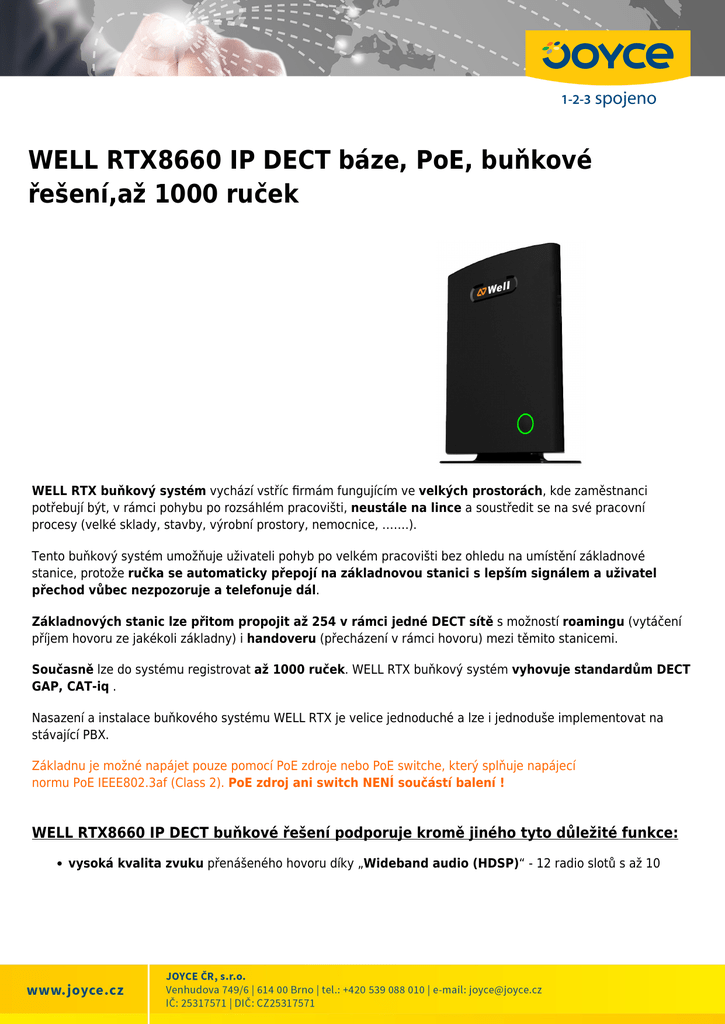 JOYCE

1-2-3 spojeno

WELL RTX8660 IP DECT báze, PoE, buňkové řešení,až 1000 ruček

Well

WELL RTX buňkový systém vychází vstříc firmám fungujícím ve velkých prostorách, kde zaměstnanci potřebují být, v rámci pohybu po rozsáhlém pracovišti, neustále na lince a soustředit se na své pracovní procesy (velké sklady, stavby, výrobní prostory, nemocnice, .......).

Tento buňkový systém umožňuje uživateli pohyb po velkém pracovišti bez ohledu na umístění základnové stanice, protože ručka se automaticky přepojí na základnovou stanici s lepším signálem a uživatel přechod vůbec nezpozoruje a telefonuje dál.

Základnových stanic lze přitom propojit až 254 v rámci jedné DECT sítě s možností roamingu (vytáčení příjem hovoru ze jakékoli základny) i handoveru (přecházení v rámci hovoru) mezi těmito stanicemi.

Současně lze do systému registrovat až 1000 ruček. WELL RTX buňkový systém vyhovuje standardům DECT GAP, CAT-iq .

Nasazení a instalace buňkového systému WELL RTX je velice jednoduché a lze i jednoduše implementovat na stávající PBX.

Základnu je možné napájet pouze pomocí PoE zdroje nebo PoE switche, který splňuje napájecí normu PoE IEEE802.3af (Class 2). PoE zdroj ani switch NENÍ součástí balení !

WELL RTX8660 IP DECT buňkové řešení podporuje kromě jiného tyto důležité funkce:

• vysoká kvalita zvuku přenášeného hovoru díky „Wideband audio (HDSP)“ - 12 radio slotů s až 10

www.joyce.cz

JOYCE ČR, s.r.o.
Venhudova 749/6 | 614 00 Brno | tel.: +420 539 088 010 | e-mail: joyce@joyce.cz
IČ: 25317571 | DIČ: CZ25317571